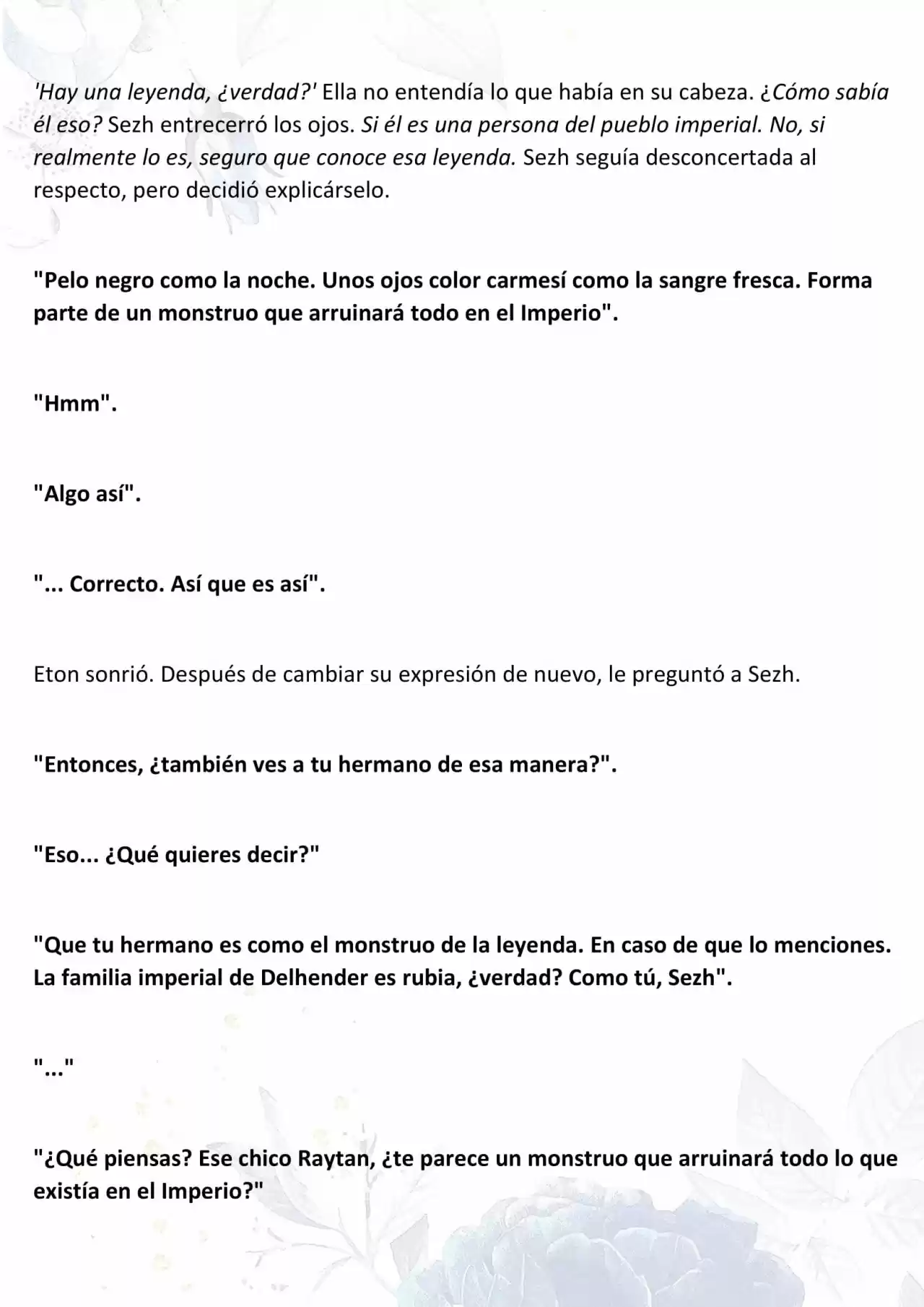 'Hay una leyenda, ¿verdad?' Ella no entendía lo que había en su cabeza. ¿Cómo sabía él eso? Sezh entrecerró los ojos. Si él es una persona del pueblo imperial. No, si realmente lo es, seguro que conoce esa leyenda. Sezh seguía desconcertada al respecto, pero decidió explicárselo.

"Pelo negro como la noche. Unos ojos color carmesí como la sangre fresca. Forma parte de un monstruo que arruinará todo en el Imperio".

"Hmm".

"Algo así".

"... Correcto. Así que es así".

Eton sonrió. Después de cambiar su expresión de nuevo, le preguntó a Sezh.

"Entonces, ¿también ves a tu hermano de esa manera?".

"Eso... ¿Qué quieres decir?"

"Que tu hermano es como el monstruo de la leyenda. En caso de que lo menciones. La familia imperial de Delhender es rubia, ¿verdad? Como tú, Sezh".

"..."

"¿Qué piensas? Ese chico Raytan, ¿te parece un monstruo que arruinará todo lo que existía en el Imperio?"